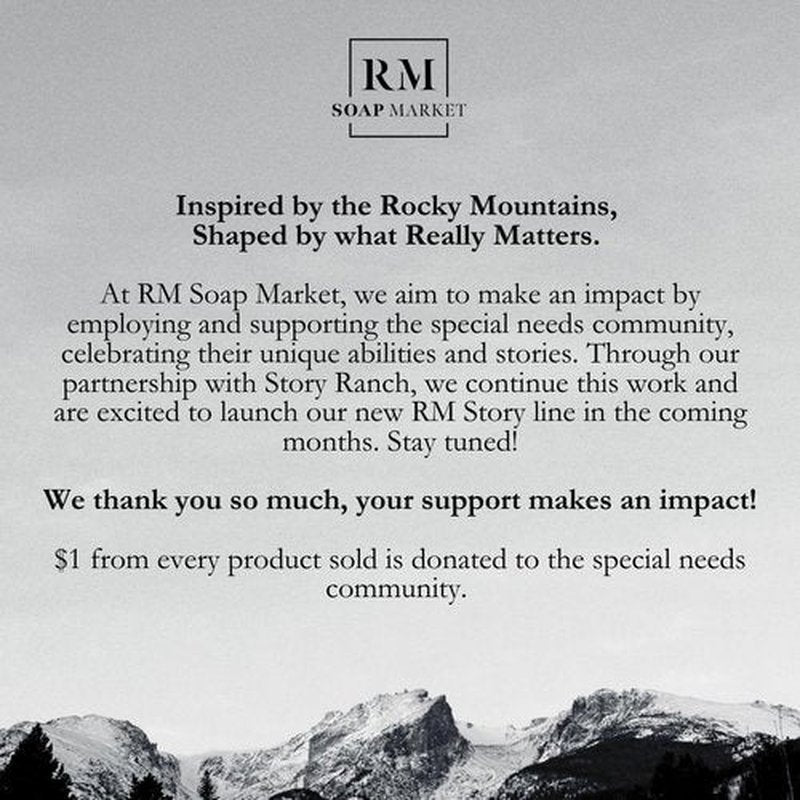 RM
SOAP MARKET

Inspired by the Rocky Mountains,
Shaped by what Really Matters.

At RM Soap Market, we aim to make an impact by employing and supporting the special needs community, celebrating their unique abilities and stories. Through our partnership with Story Ranch, we continue this work and are excited to launch our new RM Story line in the coming months. Stay tuned!

We thank you so much, your support makes an impact!

$1 from every product sold is donated to the special needs community.